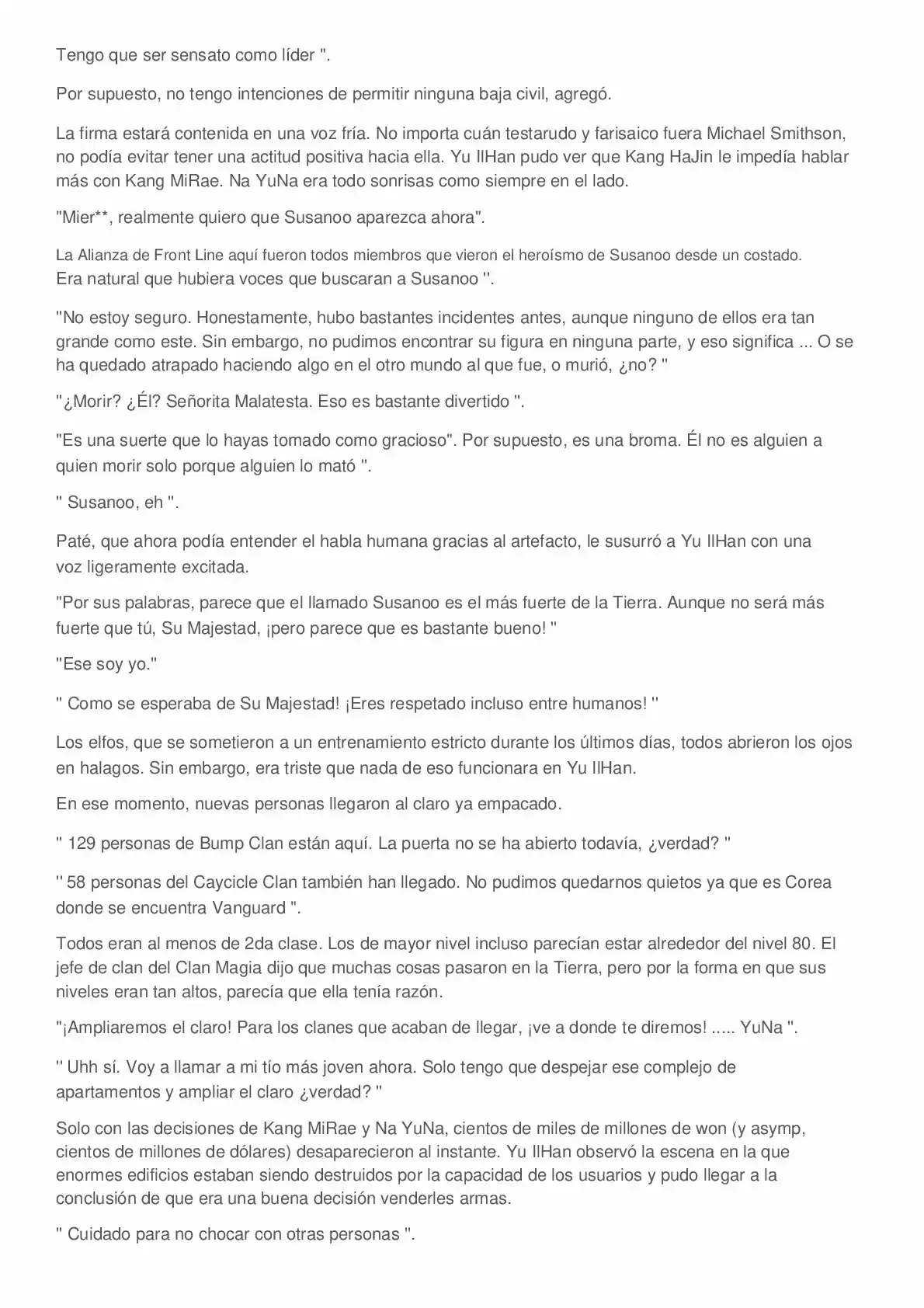 Tengo que ser sensato como líder ".

Por supuesto, no tengo intenciones de permitir ninguna baja civil, agregó.

La firma estará contenida en una voz fría. No importa cuán testarudo y farisaico fuera Michael Smithson, no podía evitar tener una actitud positiva hacia ella. Yu IlHan pudo ver que Kang HaJin le impedía hablar más con Kang MiRae. Na YuNa era todo sonrisas como siempre en el lado.

"Mier**, realmente quiero que Susanoo aparezca ahora".

La Alianza de Front Line aquí fueron todos miembros que vieron el heroísmo de Susanoo desde un costado. Era natural que hubiera voces que buscaran a Susanoo ".

"No estoy seguro. Honestamente, hubo bastantes incidentes antes, aunque ninguno de ellos era tan grande como este. Sin embargo, no pudimos encontrar su figura en ninguna parte, y eso significa ... O se ha quedado atrapado haciendo algo en el otro mundo al que fue, o murió, ¿no? "

"¿Morir? ¿Él? Señorita Malatesta. Eso es bastante divertido ".

"Es una suerte que lo hayas tomado como gracioso". Por supuesto, es una broma. Él no es alguien a quien morir solo porque alguien lo mató ".

" Susanoo, eh ".

Paté, que ahora podía entender el habla humana gracias al artefacto, le susurró a Yu IlHan con una voz ligeramente excitada.

"Por sus palabras, parece que el llamado Susanoo es el más fuerte de la Tierra. Aunque no será más fuerte que tú, Su Majestad, ¡pero parece que es bastante bueno! "

"Ese soy yo."

" Como se esperaba de Su Majestad! ¡Eres respetado incluso entre humanos! "

Los elfos, que se sometieron a un entrenamiento estricto durante los últimos días, todos abrieron los ojos en halagos. Sin embargo, era triste que nada de eso funcionara en Yu IlHan.

En ese momento, nuevas personas llegaron al claro ya empacado.

" 129 personas de Bump Clan están aquí. La puerta no se ha abierto todavía, ¿verdad? "

" 58 personas del Caycicle Clan también han llegado. No pudimos quedarnos quietos ya que es Corea donde se encuentra Vanguard ".

Todos eran al menos de 2da clase. Los de mayor nivel incluso parecían estar alrededor del nivel 80. El jefe de clan del Clan Magia dijo que muchas cosas pasaron en la Tierra, pero por la forma en que sus niveles eran tan altos, parecía que ella tenía razón.

"¡Ampliaremos el claro! Para los clanes que acaban de llegar, ¡ve a donde te diremos! ..... YuNa ".

" Uhh sí. Voy a llamar a mi tío más joven ahora. Solo tengo que despejar ese complejo de apartamentos y ampliar el claro ¿verdad? "

Solo con las decisiones de Kang MiRae y Na YuNa, cientos de miles de millones de won (y asymp, cientos de millones de dólares) desaparecieron al instante. Yu IlHan observó la escena en la que enormes edificios estaban siendo destruidos por la capacidad de los usuarios y pudo llegar a la conclusión de que era una buena decisión venderles armas.

" Cuidado para no chocar con otras personas ".